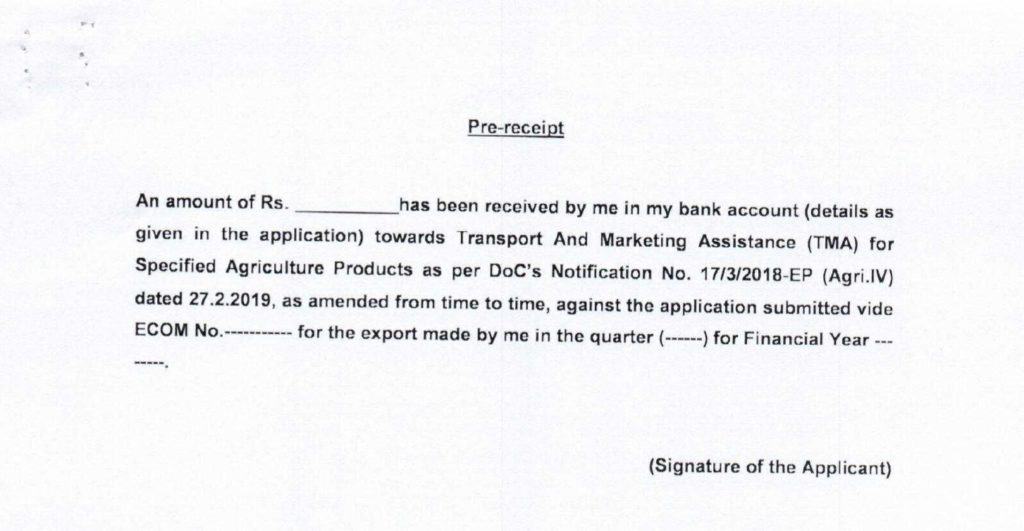 Pre-receipt

An amount of Rs. __________has been received by me in my bank account (details as given in the application) towards Transport And Marketing Assistance (TMA) for Specified Agriculture Products as per DoC's Notification No. 17/3/2018-EP (Agri.IV) dated 27.2.2019, as amended from time to time, against the application submitted vide ECOM No.----------- for the export made by me in the quarter (------) for Financial Year --------.

(Signature of the Applicant)